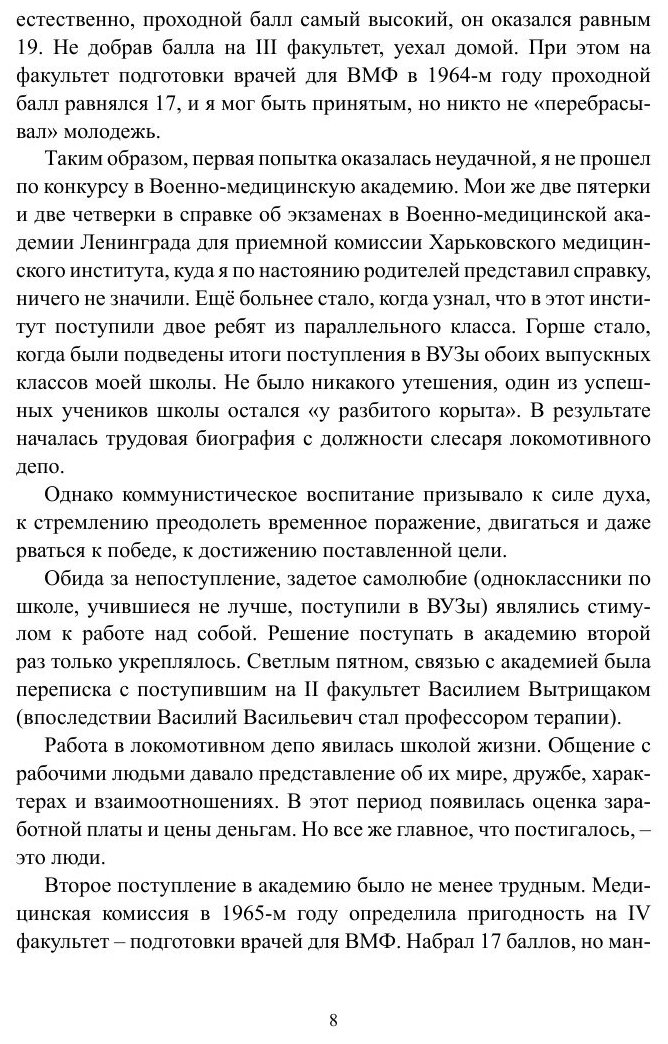 естественно, проходной балл самый высокий, он оказался равным 19. Не добрав балла на III факультет, уехал домой. При этом на факультет подготовки врачей для ВМФ в 1964-м году проходной балл равнялся 17, и я мог быть принятым, но никто не «перебрасывал» молодежь.

Таким образом, первая попытка оказалась неудачной, я не прошел по конкурсу в Военно-медицинскую академию. Мои же две пятерки и две четверки в справке об экзаменах в Военно-медицинской академии Ленинграда для приемной комиссии Харьковского медицинского института, куда я по настоянию родителей представил справку, ничего не значили. Ещё больнее стало, когда узнал, что в этот институт поступили двое ребят из параллельного класса. Горше стало, когда были подведены итоги поступления в ВУЗы обоих выпускных классов моей школы. Не было никакого утешения, один из успешных учеников школы остался «у разбитого корыта». В результате началась трудовая биография с должности слесаря локомотивного депо.

Однако коммунистическое воспитание призывало к силе духа, к стремлению преодолеть временное поражение, двигаться и даже рваться к победе, к достижению поставленной цели.

Обида за непоступление, задетое самолюбие (одноклассники по школе, учившиеся не лучше, поступили в ВУЗы) являлись стимулом к работе над собой. Решение поступать в академию второй раз только укреплялось. Светлым пятном, связью с академией была переписка с поступившим на II факультет Василием Вытрищаком (впоследствии Василий Васильевич стал профессором терапии).

Работа в локомотивном депо явилась школой жизни. Общение с рабочими людьми давало представление об их мире, дружбе, характерах и взаимоотношениях. В этот период появилась оценка заработной платы и цены деньгам. Но все же главное, что постигалось, – это люди.

Второе поступление в академию было не менее трудным. Медицинская комиссия в 1965-м году определила пригодность на IV факультет – подготовки врачей для ВМФ. Набрал 17 баллов, но ман-

8